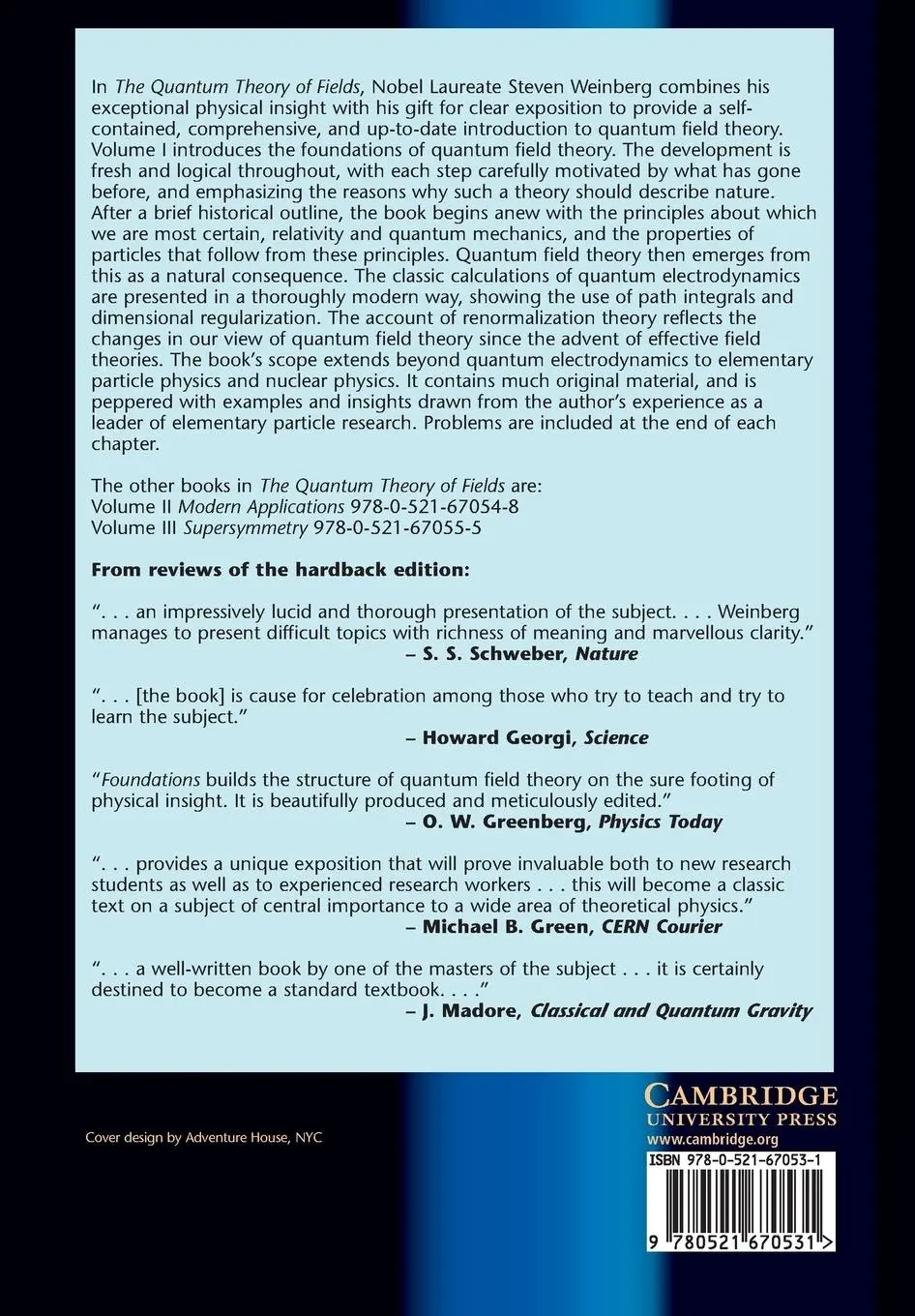 In The Quantum Theory of Fields, Nobel Laureate Steven Weinberg combines his exceptional physical insight with his gift for clear exposition to provide a self-contained, comprehensive, and up-to-date introduction to quantum field theory. Volume I introduces the foundations of quantum field theory. The development is fresh and logical throughout, with each step carefully motivated by what has gone before, and emphasizing the reasons why such a theory should describe nature. After a brief historical outline, the book begins anew with the principles about which we are most certain, relativity and quantum mechanics, and the properties of particles that follow from these principles. Quantum field theory then emerges from this as a natural consequence. The classic calculations of quantum electrodynamics are presented in a thoroughly modern way, showing the use of path integrals and dimensional regularization. The account of renormalization theory reflects the changes in our view of quantum field theory since the advent of effective field theories. The book's scope extends beyond quantum electrodynamics to elementary particle physics and nuclear physics. It contains much original material, and is peppered with examples and insights drawn from the author's experience as a leader of elementary particle research. Problems are included at the end of each chapter.

The other books in The Quantum Theory of Fields are:
Volume II Modern Applications 978-0-521-67054-8
Volume III Supersymmetry 978-0-521-67055-5

From reviews of the hardback edition:

". . . an impressively lucid and thorough presentation of the subject. . . . Weinberg manages to present difficult topics with richness of meaning and marvellous clarity."
– S. S. Schweber, Nature

". . . [the book] is cause for celebration among those who try to teach and try to learn the subject."
– Howard Georgi, Science

"Foundations builds the structure of quantum field theory on the sure footing of physical insight. It is beautifully produced and meticulously edited."
– O. W. Greenberg, Physics Today

". . . provides a unique exposition that will prove invaluable both to new research students as well as to experienced research workers . . . this will become a classic text on a subject of central importance to a wide area of theoretical physics."
– Michael B. Green, CERN Courier

". . . a well-written book by one of the masters of the subject . . . it is certainly destined to become a standard textbook. . . ."
– J. Madore, Classical and Quantum Gravity

Cover design by Adventure House, NYC

CAMBRIDGE
UNIVERSITY PRESS
www.cambridge.org

ISBN 978-0-521-67053-1

9 780521 670531 >